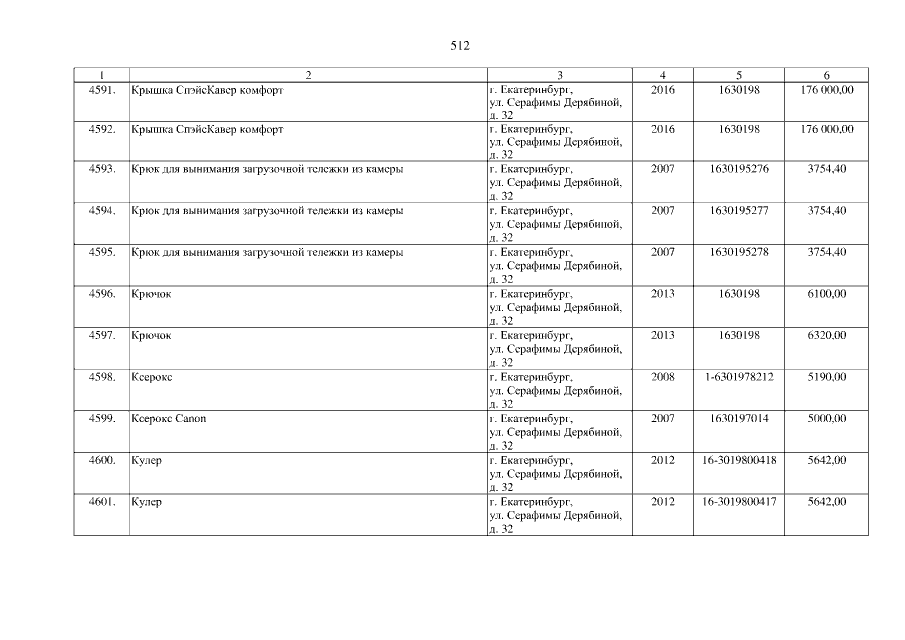 512

| 1 | 2 | 3 | 4 | 5 | 6 |
|---|---|---|---|---|---|
| 4591. | Крышка СпэйсКавер комфорт | г. Екатеринбург, ул. Серафимы Дерябиной, д. 32 | 2016 | 1630198 | 176 000,00 |
| 4592. | Крышка СпэйсКавер комфорт | г. Екатеринбург, ул. Серафимы Дерябиной, д. 32 | 2016 | 1630198 | 176 000,00 |
| 4593. | Крюк для вынимания загрузочной тележки из камеры | г. Екатеринбург, ул. Серафимы Дерябиной, д. 32 | 2007 | 1630195276 | 3754,40 |
| 4594. | Крюк для вынимания загрузочной тележки из камеры | г. Екатеринбург, ул. Серафимы Дерябиной, д. 32 | 2007 | 1630195277 | 3754,40 |
| 4595. | Крюк для вынимания загрузочной тележки из камеры | г. Екатеринбург, ул. Серафимы Дерябиной, д. 32 | 2007 | 1630195278 | 3754,40 |
| 4596. | Крючок | г. Екатеринбург, ул. Серафимы Дерябиной, д. 32 | 2013 | 1630198 | 6100,00 |
| 4597. | Крючок | г. Екатеринбург, ул. Серафимы Дерябиной, д. 32 | 2013 | 1630198 | 6320,00 |
| 4598. | Ксерокс | г. Екатеринбург, ул. Серафимы Дерябиной, д. 32 | 2008 | 1-6301978212 | 5190,00 |
| 4599. | Ксерокс Canon | г. Екатеринбург, ул. Серафимы Дерябиной, д. 32 | 2007 | 1630197014 | 5000,00 |
| 4600. | Кулер | г. Екатеринбург, ул. Серафимы Дерябиной, д. 32 | 2012 | 16-3019800418 | 5642,00 |
| 4601. | Кулер | г. Екатеринбург, ул. Серафимы Дерябиной, д. 32 | 2012 | 16-3019800417 | 5642,00 |